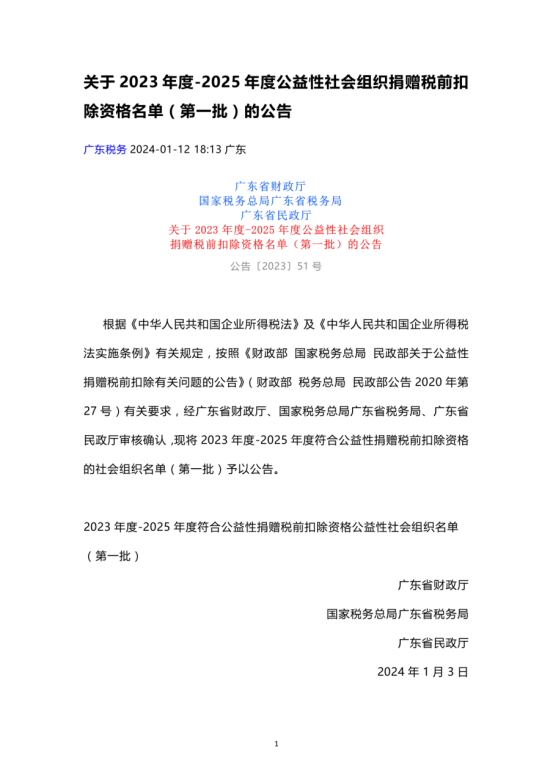 关于 2023 年度-2025 年度公益性社会组织捐赠税前扣除资格名单（第一批）的公告

广东税务 2024-01-12 18:13 广东

广东省财政厅
国家税务总局广东省税务局
广东省民政厅
关于 2023 年度-2025 年度公益性社会组织
捐赠税前扣除资格名单（第一批）的公告

公告〔2023〕51 号

根据《中华人民共和国企业所得税法》及《中华人民共和国企业所得税法实施条例》有关规定，按照《财政部 国家税务总局 民政部关于公益性捐赠税前扣除有关问题的公告》（财政部 税务总局 民政部公告 2020 年第 27 号）有关要求，经广东省财政厅、国家税务总局广东省税务局、广东省民政厅审核确认，现将 2023 年度-2025 年度符合公益性捐赠税前扣除资格的社会组织名单（第一批）予以公告。

2023 年度-2025 年度符合公益性捐赠税前扣除资格公益性社会组织名单（第一批）

广东省财政厅

国家税务总局广东省税务局

广东省民政厅

2024 年 1 月 3 日

1